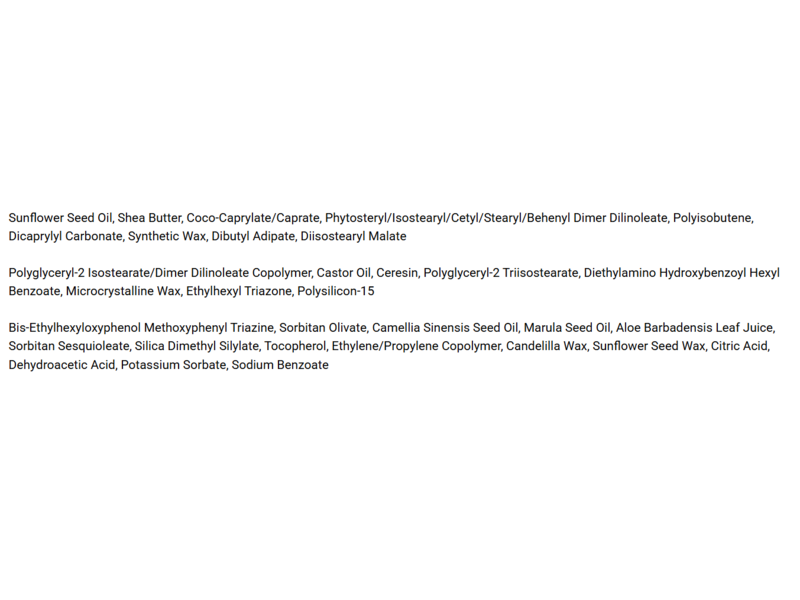 Sunflower Seed Oil, Shea Butter, Coco-Caprylate/Caprate, Phytosteryl/Isostearyl/Cetyl/Stearyl/Behenyl Dimer Dilinoleate, Polyisobutene, Dicaprylyl Carbonate, Synthetic Wax, Dibutyl Adipate, Diisostearyl Malate

Polyglyceryl-2 Isostearate/Dimer Dilinoleate Copolymer, Castor Oil, Ceresin, Polyglyceryl-2 Triisostearate, Diethylamino Hydroxybenzoyl Hexyl Benzoate, Microcrystalline Wax, Ethylhexyl Triazone, Polysilicon-15

Bis-Ethylhexyloxyphenol Methoxyphenyl Triazine, Sorbitan Olivate, Camellia Sinensis Seed Oil, Marula Seed Oil, Aloe Barbadensis Leaf Juice, Sorbitan Sesquioleate, Silica Dimethyl Silylate, Tocopherol, Ethylene/Propylene Copolymer, Candelilla Wax, Sunflower Seed Wax, Citric Acid, Dehydroacetic Acid, Potassium Sorbate, Sodium Benzoate